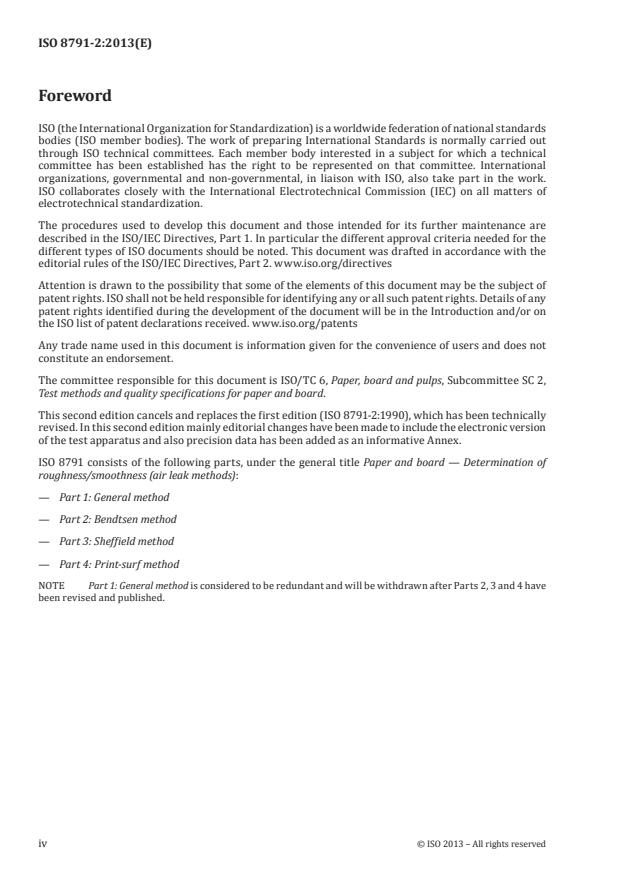 ISO 8791-2:2013(E)

Foreword

ISO (the International Organization for Standardization) is a worldwide federation of national standards bodies (ISO member bodies). The work of preparing International Standards is normally carried out through ISO technical committees. Each member body interested in a subject for which a technical committee has been established has the right to be represented on that committee. International organizations, governmental and non-governmental, in liaison with ISO, also take part in the work. ISO collaborates closely with the International Electrotechnical Commission (IEC) on all matters of electrotechnical standardization.

The procedures used to develop this document and those intended for its further maintenance are described in the ISO/IEC Directives, Part 1. In particular the different approval criteria needed for the different types of ISO documents should be noted. This document was drafted in accordance with the editorial rules of the ISO/IEC Directives, Part 2. www.iso.org/directives

Attention is drawn to the possibility that some of the elements of this document may be the subject of patent rights. ISO shall not be held responsible for identifying any or all such patent rights. Details of any patent rights identified during the development of the document will be in the Introduction and/or on the ISO list of patent declarations received. www.iso.org/patents

Any trade name used in this document is information given for the convenience of users and does not constitute an endorsement.

The committee responsible for this document is ISO/TC 6, Paper, board and pulps, Subcommittee SC 2, Test methods and quality specifications for paper and board.

This second edition cancels and replaces the first edition (ISO 8791-2:1990), which has been technically revised. In this second edition mainly editorial changes have been made to include the electronic version of the test apparatus and also precision data has been added as an informative Annex.

ISO 8791 consists of the following parts, under the general title Paper and board — Determination of roughness/smoothness (air leak methods):

— Part 1: General method

— Part 2: Bendtsen method

— Part 3: Sheffield method

— Part 4: Print-surf method

NOTE Part 1: General method is considered to be redundant and will be withdrawn after Parts 2, 3 and 4 have been revised and published.

iv © ISO 2013 – All rights reserved